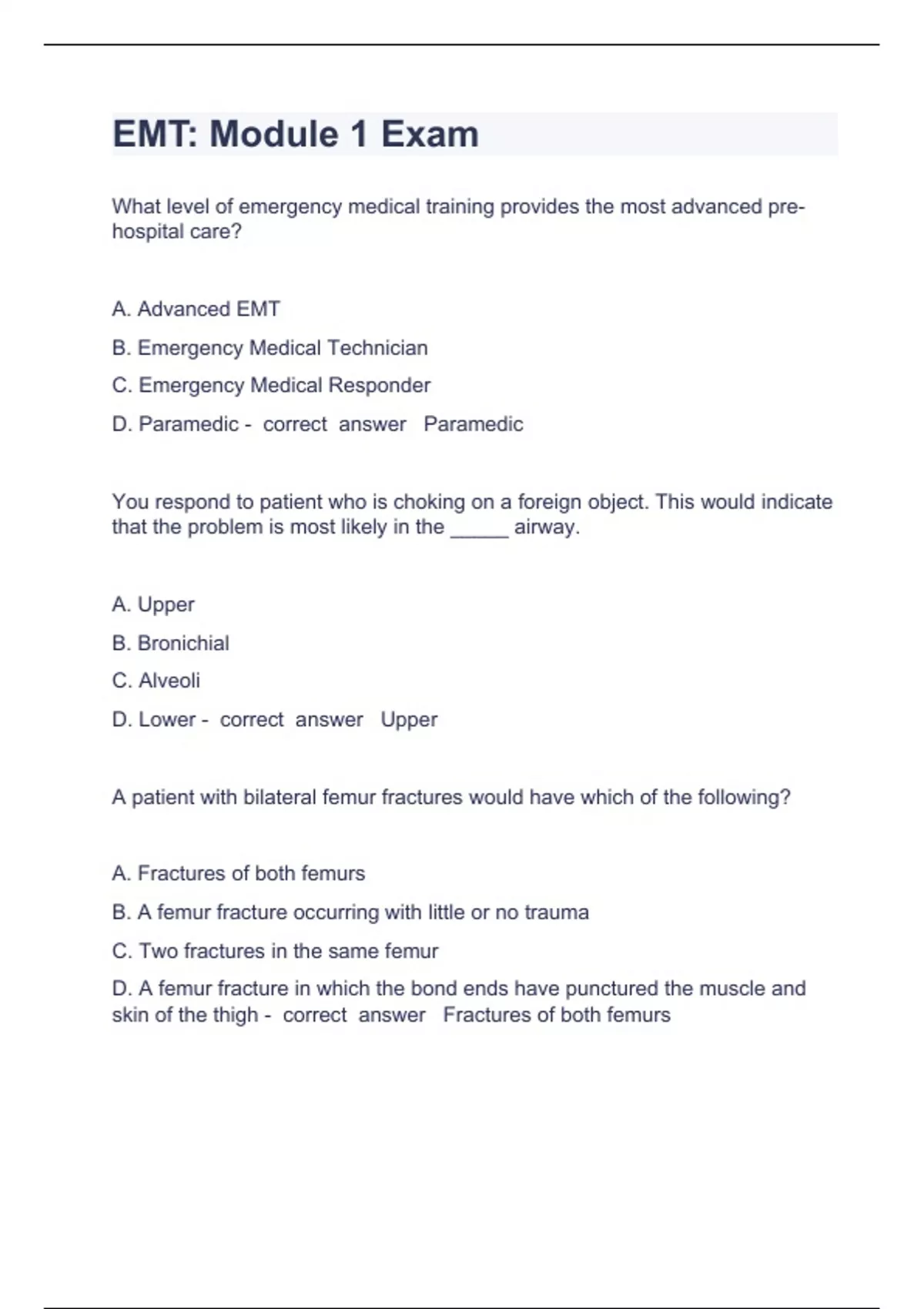 EMT: Module 1 Exam

What level of emergency medical training provides the most advanced pre-hospital care?

A. Advanced EMT

B. Emergency Medical Technician

C. Emergency Medical Responder

D. Paramedic - correct answer Paramedic

You respond to patient who is choking on a foreign object. This would indicate that the problem is most likely in the _____ airway.

A. Upper

B. Bronichial

C. Alveoli

D. Lower - correct answer Upper

A patient with bilateral femur fractures would have which of the following?

A. Fractures of both femurs

B. A femur fracture occurring with little or no trauma

C. Two fractures in the same femur

D. A femur fracture in which the bond ends have punctured the muscle and skin of the thigh - correct answer Fractures of both femurs